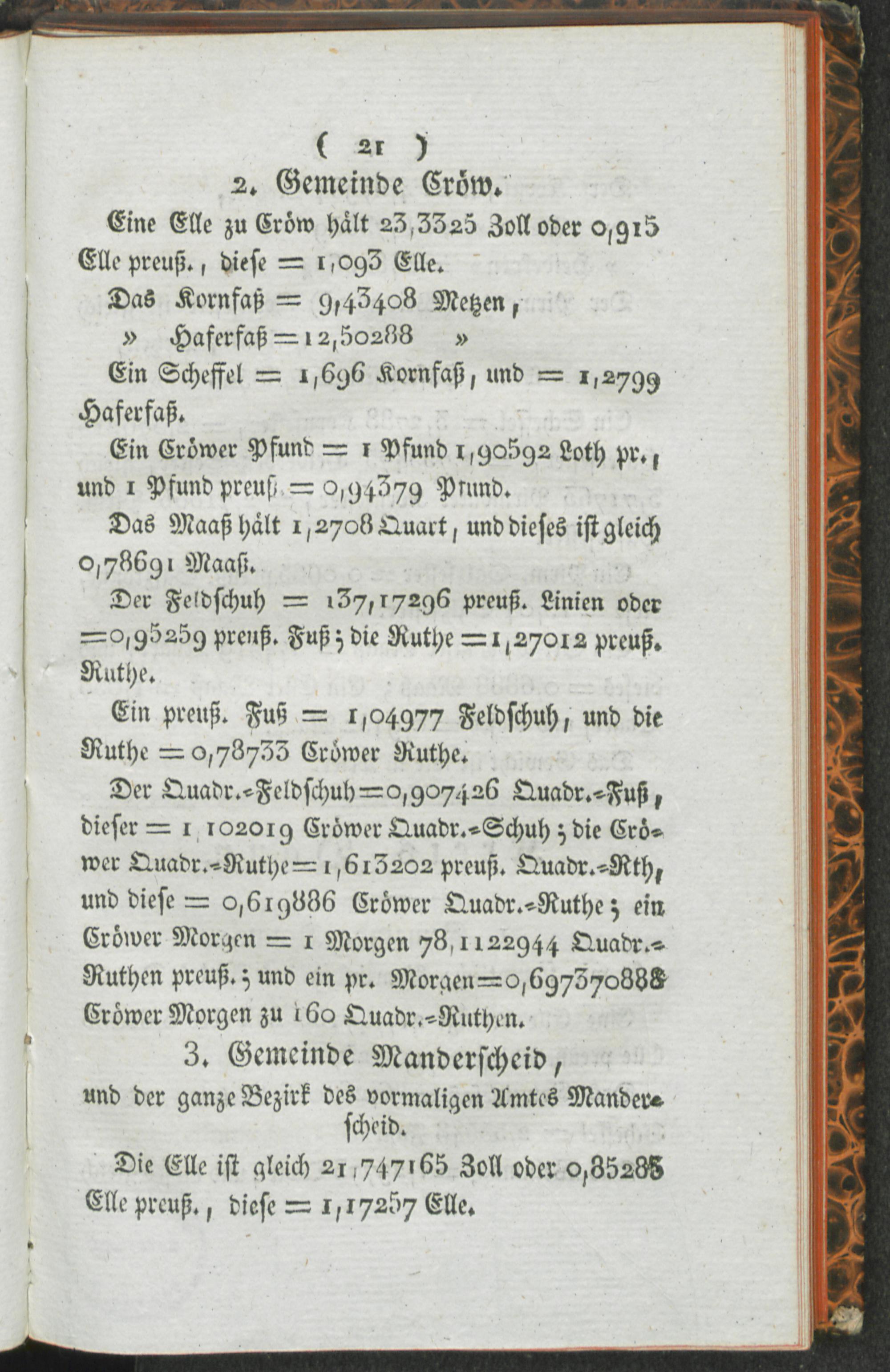 ( 21 )

2. Gemeinde Cröw.

Eine Elle zu Cröw hält 23,3325 Zoll oder 0,915 Elle preuß., diese = 1,093 Elle.

Das Kornfaß = 9,43408 Metzen,
» Haferfaß = 12,50288 »

Ein Scheffel = 1,696 Kornfaß, und = 1,2799 Haferfaß.

Ein Cröwer Pfund = 1 Pfund 1,90592 Loth pr., und 1 Pfund preuß. = 0,94379 Pfund.

Das Maaß hält 1,2708 Quart, und dieses ist gleich 0,78691 Maaß.

Der Feldschuh = 137,17296 preuß. Linien oder = 0,95259 preuß. Fuß; die Ruthe = 1,27012 preuß. Ruthe.

Ein preuß. Fuß = 1,04977 Feldschuh, und die Ruthe = 0,78733 Cröwer Ruthe.

Der Quadr.-Feldschuh = 0,907426 Quadr.-Fuß, dieser = 1,102019 Cröwer Quadr.-Schuh; die Cröwer Quadr.-Ruthe = 1,613202 preuß. Quadr.-Rth, und diese = 0,619886 Cröwer Quadr.-Ruthe; ein Cröwer Morgen = 1 Morgen 78,1122944 Quadr.-Ruthen preuß.; und ein pr. Morgen = 0,697370888 Cröwer Morgen zu 160 Quadr.-Ruthen.

3. Gemeinde Manderscheid,
und der ganze Bezirk des vormaligen Amtes Manderscheid.

Die Elle ist gleich 21,747165 Zoll oder 0,85285 Elle preuß., diese = 1,17257 Elle.